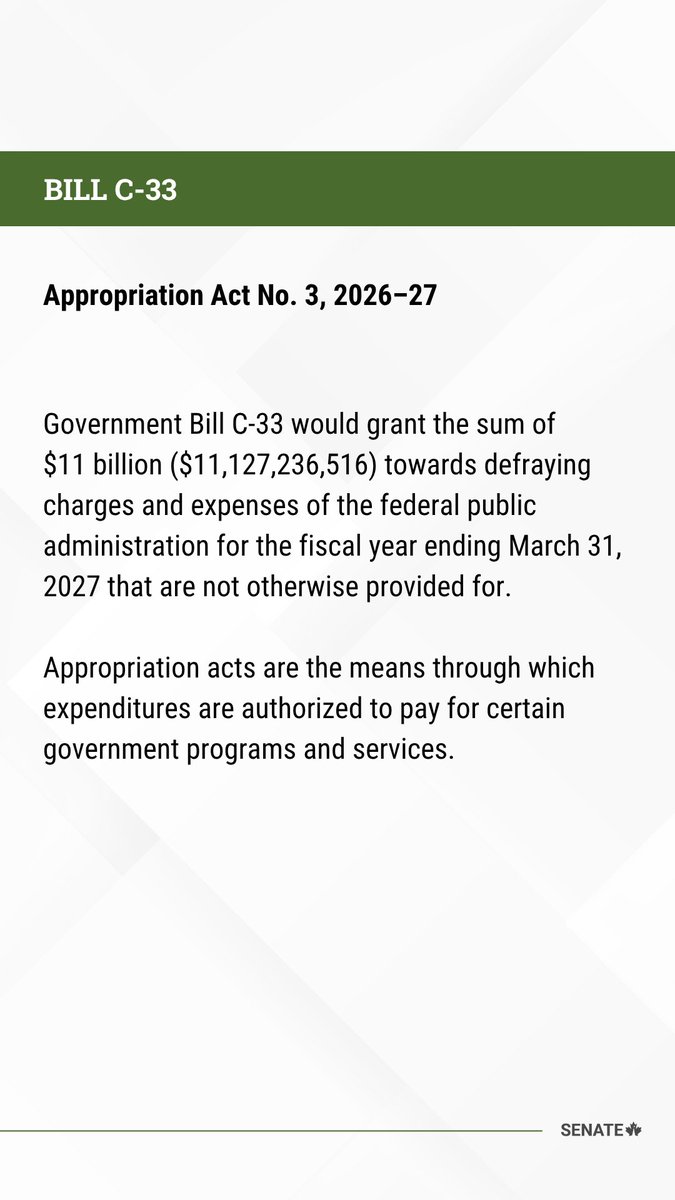 BILL C-33

Appropriation Act No. 3, 2026–27

Government Bill C-33 would grant the sum of \$11 billion (\$11,127,236,516) towards defraying charges and expenses of the federal public administration for the fiscal year ending March 31, 2027 that are not otherwise provided for.

Appropriation acts are the means through which expenditures are authorized to pay for certain government programs and services.

SENATE